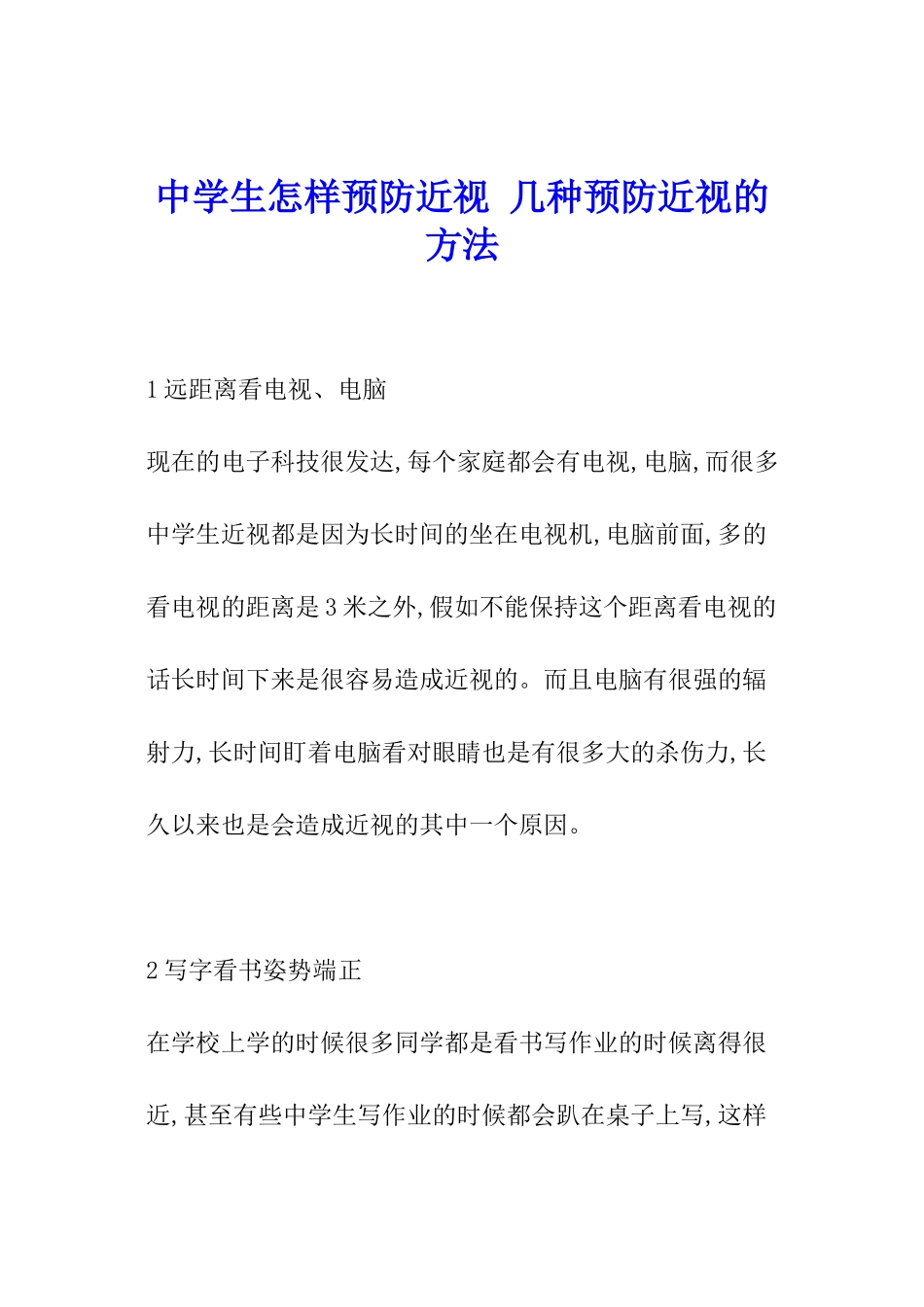 中学生怎样预防近视 几种预防近视的方法

1 远距离看电视、电脑

现在的电子科技很发达,每个家庭都会有电视,电脑,而很多中学生近视都是因为长时间的坐在电视机,电脑前面,多的看电视的距离是 3 米之外,假如不能保持这个距离看电视的话长时间下来是很容易造成近视的。而且电脑有很强的辐射力,长时间盯着电脑看对眼睛也是有很多大的杀伤力,长久以来也是会造成近视的其中一个原因。

2 写字看书姿势端正

在学校上学的时候很多同学都是看书写作业的时候离得很近,甚至有些中学生写作业的时候都会趴在桌子上写,这样